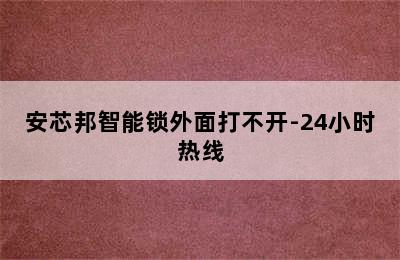 安芯邦智能锁外面打不开-24小时热线